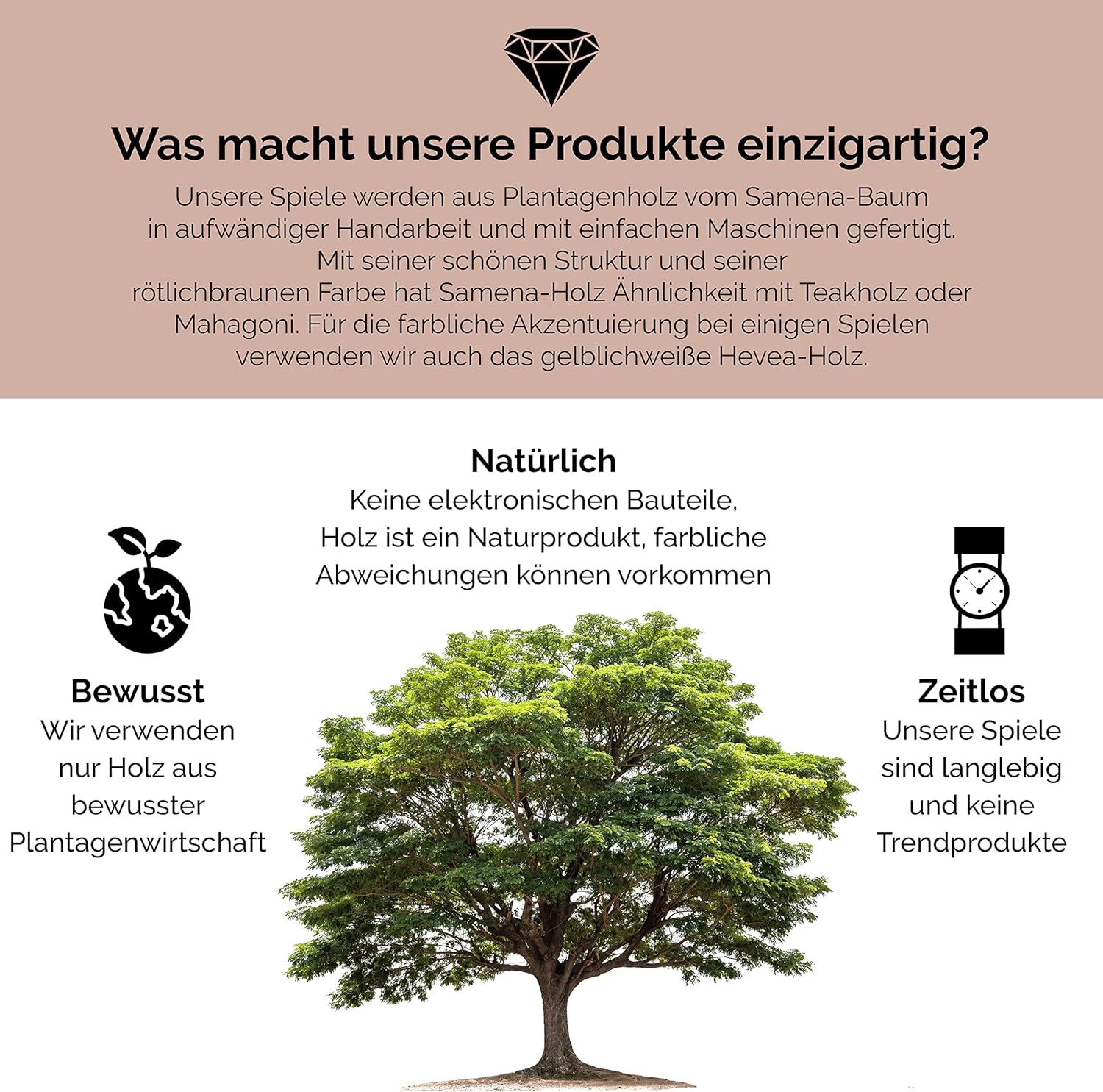 Was macht unsere Produkte einzigartig?

Unsere Spiele werden aus Plantagenholz vom Samena-Baum in aufwändiger Handarbeit und mit einfachen Maschinen gefertigt. Mit seiner schönen Struktur und seiner rötlichbraunen Farbe hat Samena-Holz Ähnlichkeit mit Teakholz oder Mahagoni. Für die farbliche Akzentuierung bei einigen Spielen verwenden wir auch das gelblichweiße Hevea-Holz.

Natürlich
Keine elektronischen Bauteile, Holz ist ein Naturprodukt, farbliche Abweichungen können vorkommen

Bewusst
Wir verwenden nur Holz aus bewusster Plantagenwirtschaft

Zeitlos
Unsere Spiele sind langlebig und keine Trendprodukte